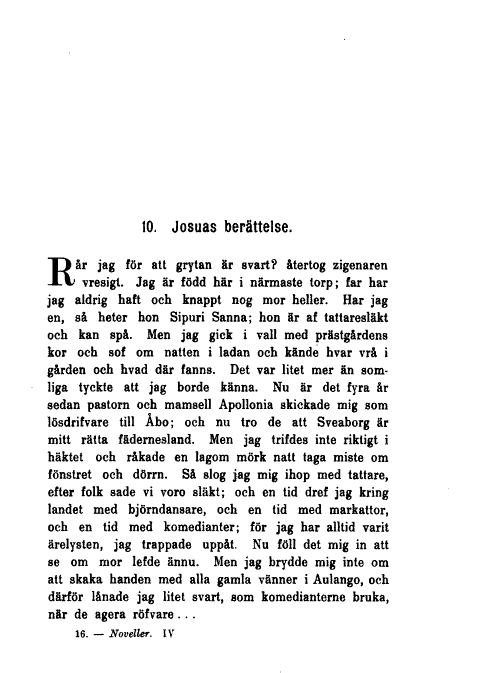 10. Josuas berättelse.

Rår jag för att grytan är svart? återtog zigenaren vresigt. Jag är född här i närmaste torp; far har jag aldrig haft och knappt nog mor heller. Har jag en, så heter hon Sipuri Sanna; hon är af tattaresläkt och kan spå. Men jag gick i vall med prästgårdens kor och sof om natten i ladan och kände hvar vrå i gården och hvad där fanns. Det var litet mer än somliga tyckte att jag borde känna. Nu är det fyra år sedan pastorn och mamsell Apollonia skickade mig som lösdrifvare till Åbo; och nu tro de att Sveaborg är mitt rätta fädernesland. Men jag trifdes inte riktigt i häktet och råkade en lagom mörk natt taga miste om fönstret och dörrn. Så slog jag mig ihop med tattare, efter folk sade vi voro släkt; och en tid dref jag kring landet med björndansare, och en tid med markattor, och en tid med komedianter; för jag har alltid varit ärelysten, jag trappade uppåt. Nu föll det mig in att se om mor lefde ännu. Men jag brydde mig inte om att skaka handen med alla gamla vänner i Aulango, och därför lånade jag litet svart, som komedianterne bruka, när de agera röfvare . . .

16. — Noveller. IV